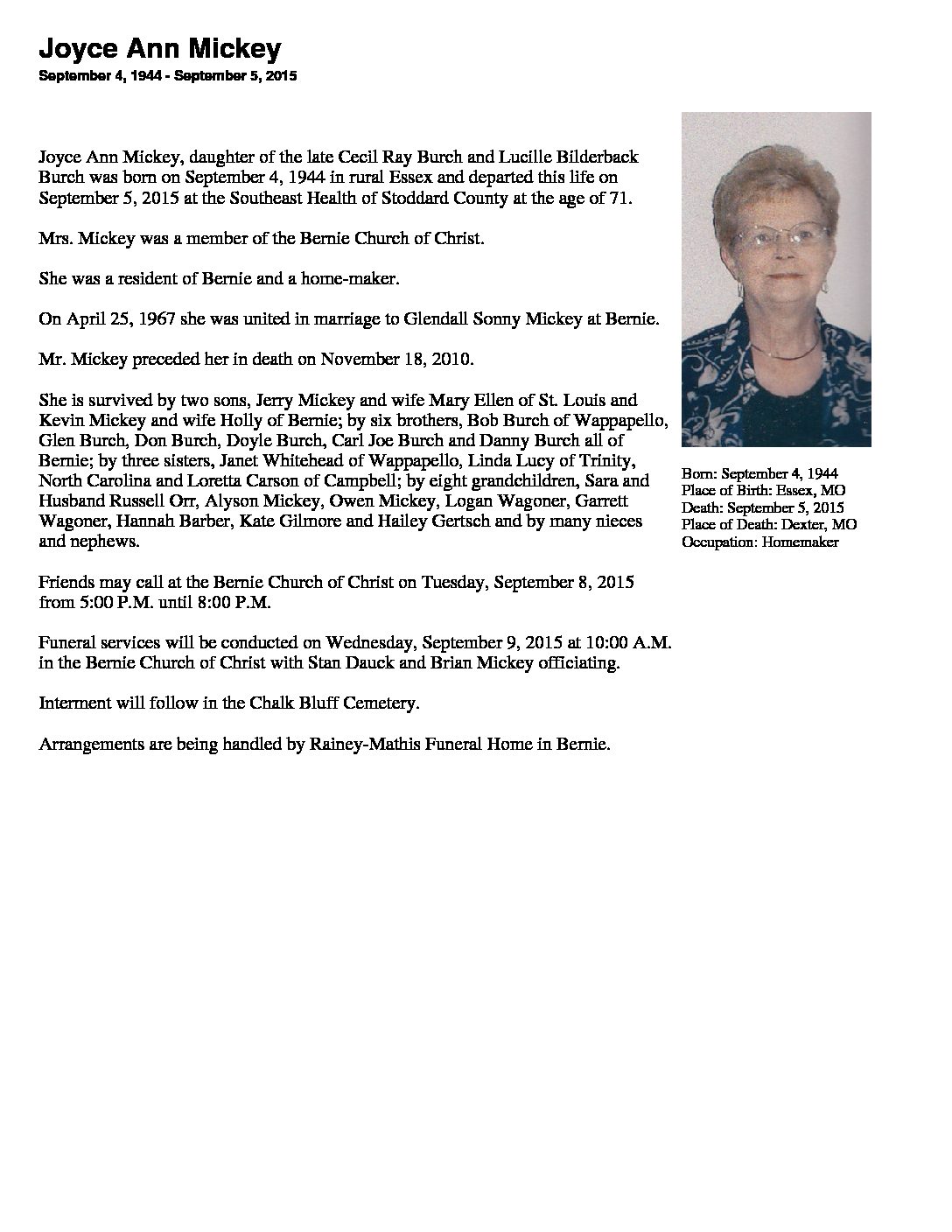 Joyce Ann Mickey

September 4, 1944 - September 5, 2015

Joyce Ann Mickey, daughter of the late Cecil Ray Burch and Lucille Bilderback Burch was born on September 4, 1944 in rural Essex and departed this life on September 5, 2015 at the Southeast Health of Stoddard County at the age of 71.

Mrs. Mickey was a member of the Bernie Church of Christ.

She was a resident of Bernie and a home-maker.

On April 25, 1967 she was united in marriage to Glendall Sonny Mickey at Bernie.

Mr. Mickey preceded her in death on November 18, 2010.

She is survived by two sons, Jerry Mickey and wife Mary Ellen of St. Louis and Kevin Mickey and wife Holly of Bernie; by six brothers, Bob Burch of Wappapello, Glen Burch, Don Burch, Doyle Burch, Carl Joe Burch and Danny Burch all of Bernie; by three sisters, Janet Whitehead of Wappapello, Linda Lucy of Trinity, North Carolina and Loretta Carson of Campbell; by eight grandchildren, Sara and Husband Russell Orr, Alyson Mickey, Owen Mickey, Logan Wagoner, Garrett Wagoner, Hannah Barber, Kate Gilmore and Hailey Gertsch and by many nieces and nephews.

Friends may call at the Bernie Church of Christ on Tuesday, September 8, 2015 from 5:00 P.M. until 8:00 P.M.

Funeral services will be conducted on Wednesday, September 9, 2015 at 10:00 A.M. in the Bernie Church of Christ with Stan Dauck and Brian Mickey officiating.

Interment will follow in the Chalk Bluff Cemetery.

Arrangements are being handled by Rainey-Mathis Funeral Home in Bernie.

Born: September 4, 1944
Place of Birth: Essex, MO
Death: September 5, 2015
Place of Death: Dexter, MO
Occupation: Homemaker